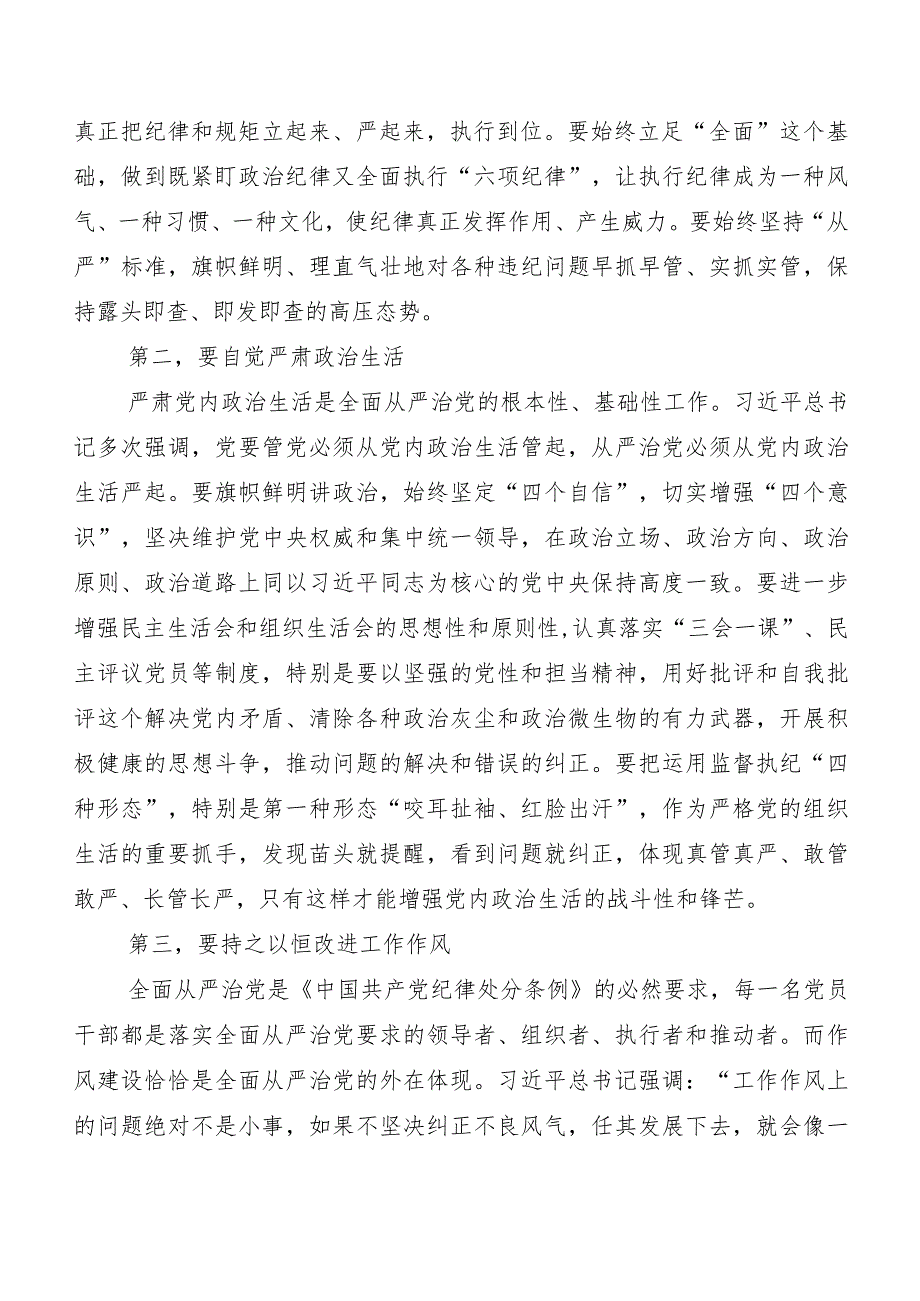 真正把纪律和规矩立起来、严起来，执行到位。要始终立足“全面”这个基础，做到既紧盯政治纪律又全面执行“六项纪律”，让执行纪律成为一种风气、一种习惯、一种文化，使纪律真正发挥作用、产生威力。要始终坚持“从严”标准，旗帜鲜明、理直气壮地对各种违纪问题早抓早管、实抓实管，保持露头即查、即发即查的高压态势。

第二，要自觉严肃政治生活

严肃党内政治生活是全面从严治党的根本性、基础性工作。习近平总书记多次强调，党要管党必须从党内政治生活管起，从严治党必须从党内政治生活严起。要旗帜鲜明讲政治，始终坚定“四个自信”，切实增强“四个意识”，坚决维护党中央权威和集中统一领导，在政治立场、政治方向、政治原则、政治道路上同以习近平同志为核心的党中央保持高度一致。要进一步增强民主生活会和组织生活会的思想性和原则性，认真落实“三会一课”、民主评议党员等制度，特别是要以坚强的党性和担当精神，用好批评和自我批评这个解决党内矛盾、清除各种政治灰尘和政治微生物的有力武器，开展积极健康的思想斗争，推动问题的解决和错误的纠正。要把运用监督执纪“四种形态”，特别是第一种形态“咬耳扯袖、红脸出汗”，作为严格党的组织生活的重要抓手，发现苗头就提醒，看到问题就纠正，体现真管真严、敢管敢严、长管长严，只有这样才能增强党内政治生活的战斗性和锋芒。

第三，要持之以恒改进工作作风

全面从严治党是《中国共产党纪律处分条例》的必然要求，每一名党员干部都是落实全面从严治党要求的领导者、组织者、执行者和推动者。而作风建设恰恰是全面从严治党的外在体现。习近平总书记强调：“工作作风上的问题绝对不是小事，如果不坚决纠正不良风气，任其发展下去，就会像一